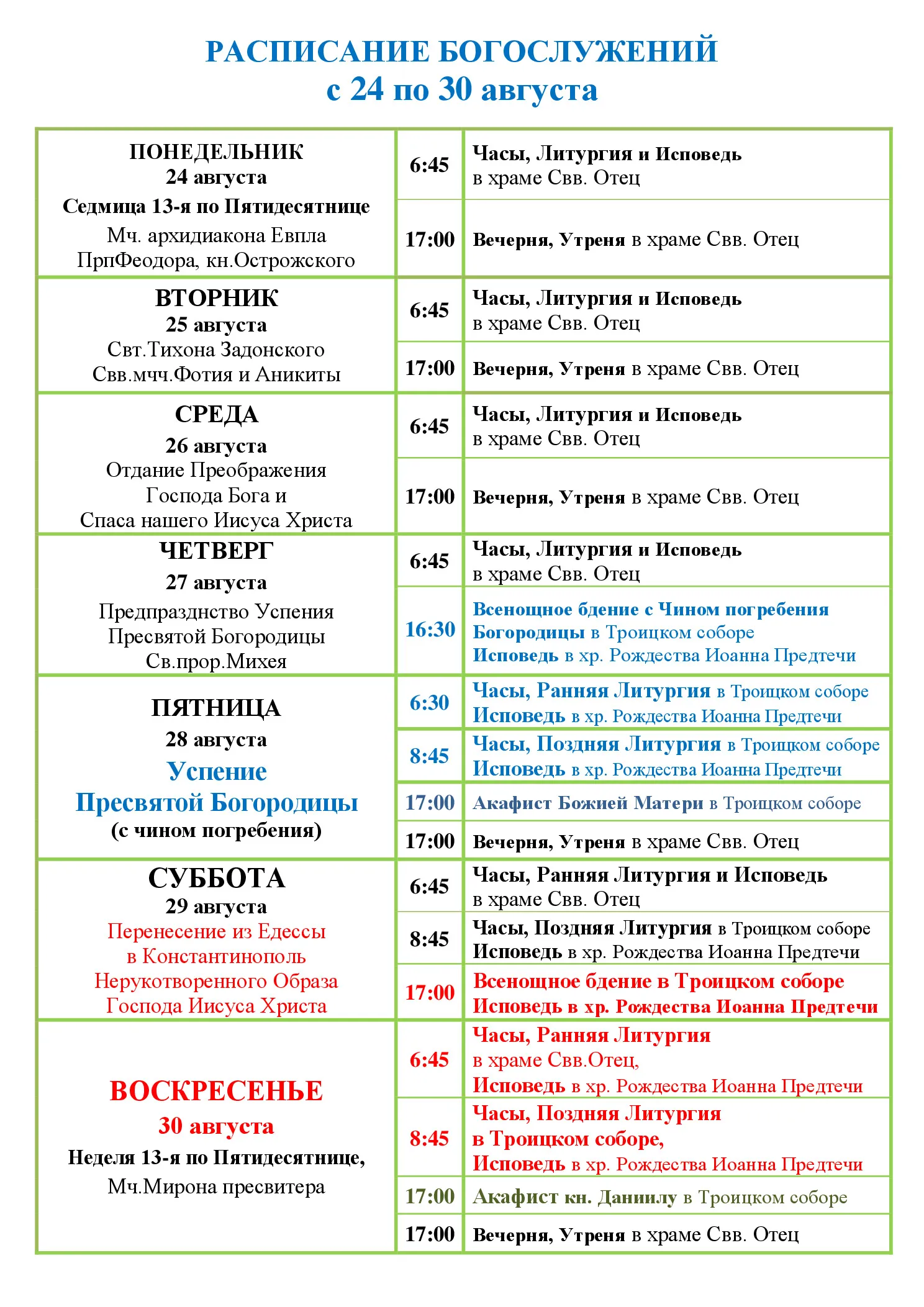 РАСПИСАНИЕ БОГОСЛУЖЕНИЙ
с 24 по 30 августа

| | | |
|---|---|---|
| ПОНЕДЕЛЬНИК 24 августа Седмица 13-я по Пятидесятнице Мч. архидиакона Евпла ПрпФеодора, кн.Острожского | 6:45 | Часы, Литургия и Исповедь в храме Свв. Отец |
| | 17:00 | Вечерня, Утреня в храме Свв. Отец |
| ВТОРНИК 25 августа Свт.Тихона Задонского Свв.мчч.Фотия и Аникиты | 6:45 | Часы, Литургия и Исповедь в храме Свв. Отец |
| | 17:00 | Вечерня, Утреня в храме Свв. Отец |
| СРЕДА 26 августа Отдание Преображения Господа Бога и Спаса нашего Иисуса Христа | 6:45 | Часы, Литургия и Исповедь в храме Свв. Отец |
| | 17:00 | Вечерня, Утреня в храме Свв. Отец |
| ЧЕТВЕРГ 27 августа Предпразднство Успения Пресвятой Богородицы Св.прор.Михея | 6:45 | Часы, Литургия и Исповедь в храме Свв. Отец |
| | 16:30 | Всенощное бдение с Чином погребения Богородицы в Троицком соборе Исповедь в хр. Рождества Иоанна Предтечи |
| ПЯТНИЦА 28 августа Успение Пресвятой Богородицы (с чином погребения) | 6:30 | Часы, Ранняя Литургия в Троицком соборе Исповедь в хр. Рождества Иоанна Предтечи |
| | 8:45 | Часы, Поздняя Литургия в Троицком соборе Исповедь в хр. Рождества Иоанна Предтечи |
| | 17:00 | Акафист Божией Матери в Троицком соборе |
| | 17:00 | Вечерня, Утреня в храме Свв. Отец |
| СУББОТА 29 августа Перенесение из Едессы в Константинополь Нерукотворенного Образа Господа Иисуса Христа | 6:45 | Часы, Ранняя Литургия и Исповедь в храме Свв. Отец |
| | 8:45 | Часы, Поздняя Литургия в Троицком соборе Исповедь в хр. Рождества Иоанна Предтечи |
| | 17:00 | Всенощное бдение в Троицком соборе Исповедь в хр. Рождества Иоанна Предтечи |
| ВОСКРЕСЕНЬЕ 30 августа Неделя 13-я по Пятидесятнице, Мч.Мирона пресвитера | 6:45 | Часы, Ранняя Литургия в храме Свв.Отец, Исповедь в хр. Рождества Иоанна Предтечи |
| | 8:45 | Часы, Поздняя Литургия в Троицком соборе, Исповедь в хр. Рождества Иоанна Предтечи |
| | 17:00 | Акафист кн. Даниилу в Троицком соборе |
| | 17:00 | Вечерня, Утреня в храме Свв. Отец |